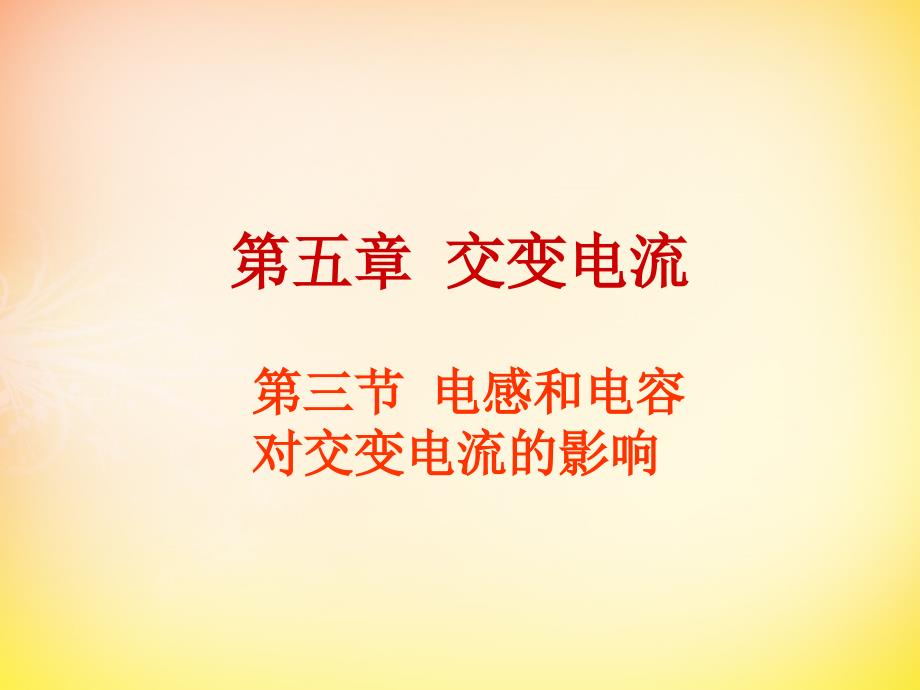 第五章  交变电流

第三节  电感和电容对交变电流的影响